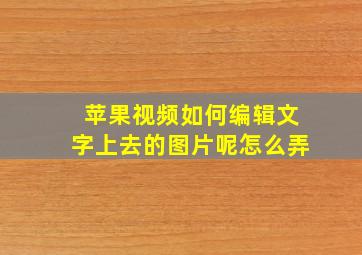 苹果视频如何编辑文字上去的图片呢怎么弄